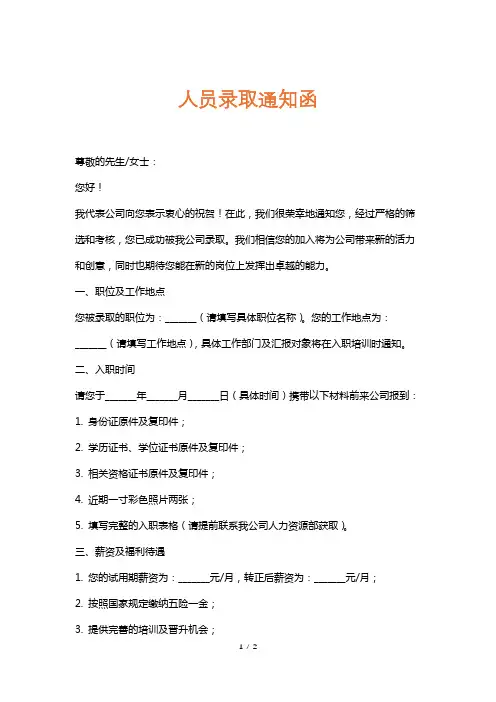 人员录取通知函

尊敬的先生/女士：

您好！

我代表公司向您表示衷心的祝贺！在此，我们很荣幸地通知您，经过严格的筛选和考核，您已成功被我公司录取。我们相信您的加入将为公司带来新的活力和创意，同时也期待您能在新的岗位上发挥出卓越的能力。

一、职位及工作地点

您被录取的职位为：______（请填写具体职位名称）。您的工作地点为：______（请填写工作地点），具体工作部门及汇报对象将在入职培训时通知。

二、入职时间

请您于______年______月______日（具体时间）携带以下材料前来公司报到：

1. 身份证原件及复印件；

2. 学历证书、学位证书原件及复印件；

3. 相关资格证书原件及复印件；

4. 近期一寸彩色照片两张；

5. 填写完整的入职表格（请提前联系我公司人力资源部获取）。

三、薪资及福利待遇

1. 您的试用期薪资为：______元/月，转正后薪资为：______元/月；

2. 按照国家规定缴纳五险一金；

3. 提供完善的培训及晋升机会；

1 / 2